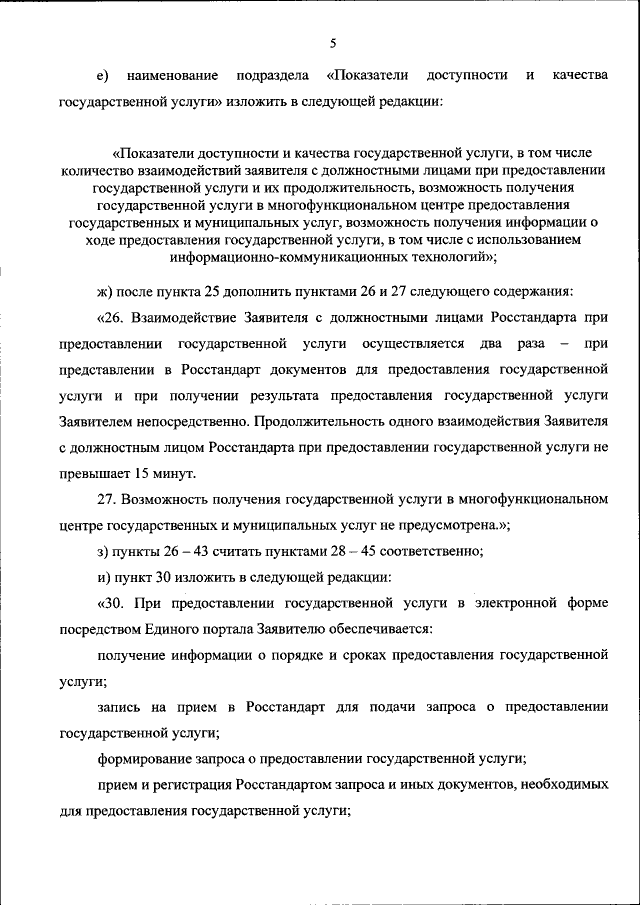 5

е) наименование подраздела «Показатели доступности и качества государственной услуги» изложить в следующей редакции:

«Показатели доступности и качества государственной услуги, в том числе количество взаимодействий заявителя с должностными лицами при предоставлении государственной услуги и их продолжительность, возможность получения государственной услуги в многофункциональном центре предоставления государственных и муниципальных услуг, возможность получения информации о ходе предоставления государственной услуги, в том числе с использованием информационно-коммуникационных технологий»;

ж) после пункта 25 дополнить пунктами 26 и 27 следующего содержания:

«26. Взаимодействие Заявителя с должностными лицами Росстандарта при предоставлении государственной услуги осуществляется два раза – при представлении в Росстандарт документов для предоставления государственной услуги и при получении результата предоставления государственной услуги Заявителем непосредственно. Продолжительность одного взаимодействия Заявителя с должностным лицом Росстандарта при предоставлении государственной услуги не превышает 15 минут.

27. Возможность получения государственной услуги в многофункциональном центре государственных и муниципальных услуг не предусмотрена.»;

з) пункты 26 – 43 считать пунктами 28 – 45 соответственно;

и) пункт 30 изложить в следующей редакции:

«30. При предоставлении государственной услуги в электронной форме посредством Единого портала Заявителю обеспечивается:

получение информации о порядке и сроках предоставления государственной услуги;

запись на прием в Росстандарт для подачи запроса о предоставлении государственной услуги;

формирование запроса о предоставлении государственной услуги;

прием и регистрация Росстандартом запроса и иных документов, необходимых для предоставления государственной услуги;